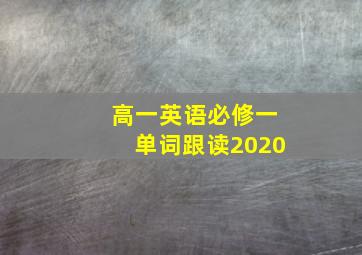 高一英语必修一
单词跟读2020